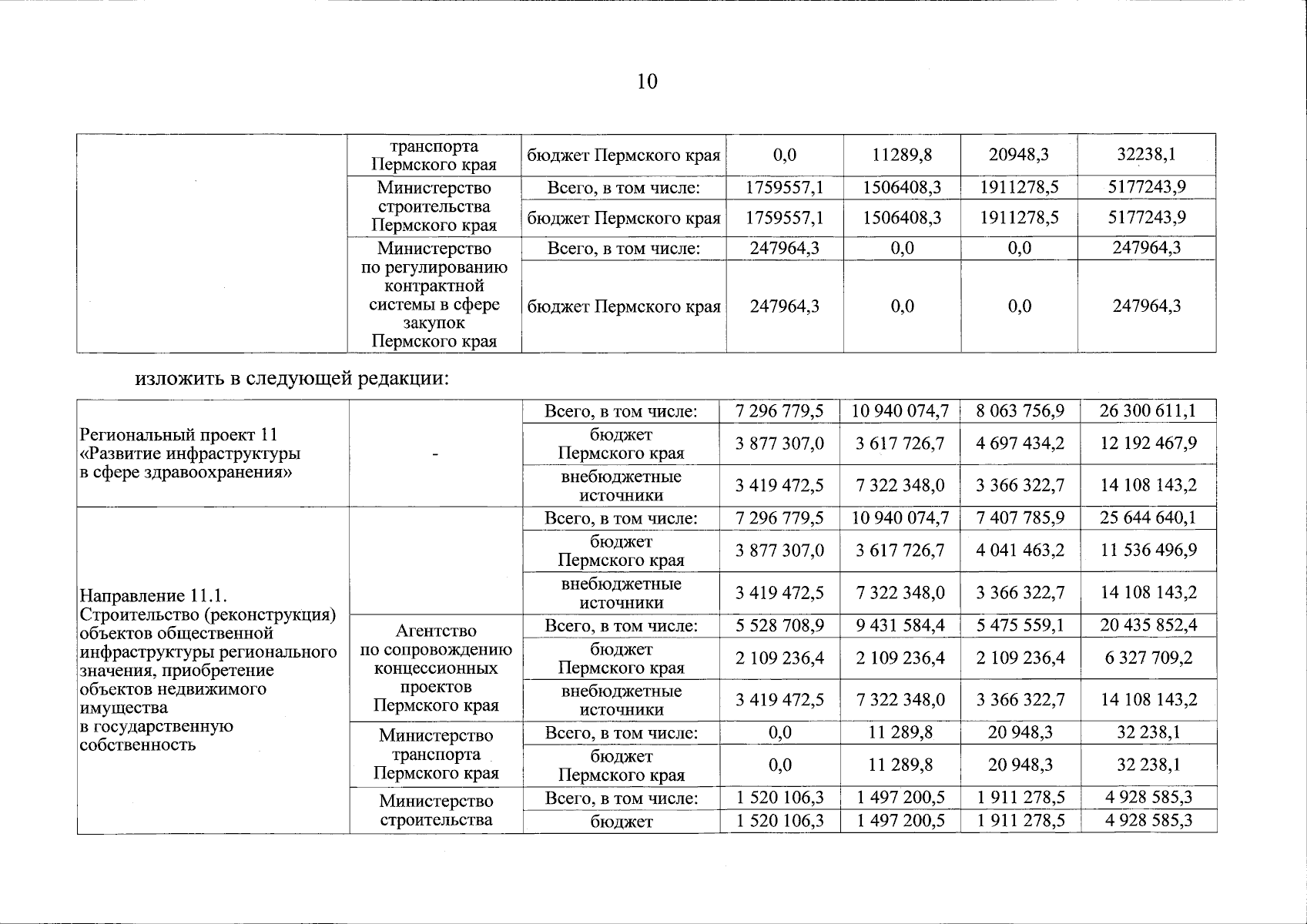 10

|  | транспорта Пермского края | бюджет Пермского края | 0,0 | 11289,8 | 20948,3 | 32238,1 |
|---|---|---|---|---|---|---|
|  | Министерство строительства Пермского края | Всего, в том числе: | 1759557,1 | 1506408,3 | 1911278,5 | 5177243,9 |
|  |  | бюджет Пермского края | 1759557,1 | 1506408,3 | 1911278,5 | 5177243,9 |
|  | Министерство по регулированию контрактной системы в сфере закупок Пермского края | Всего, в том числе: | 247964,3 | 0,0 | 0,0 | 247964,3 |
|  |  | бюджет Пермского края | 247964,3 | 0,0 | 0,0 | 247964,3 |

изложить в следующей редакции:

| Региональный проект 11 «Развитие инфраструктуры в сфере здравоохранения» | - | Всего, в том числе: | 7 296 779,5 | 10 940 074,7 | 8 063 756,9 | 26 300 611,1 |
|---|---|---|---|---|---|---|
|  |  | бюджет Пермского края | 3 877 307,0 | 3 617 726,7 | 4 697 434,2 | 12 192 467,9 |
|  |  | внебюджетные источники | 3 419 472,5 | 7 322 348,0 | 3 366 322,7 | 14 108 143,2 |
| Направление 11.1. Строительство (реконструкция) объектов общественной инфраструктуры регионального значения, приобретение объектов недвижимого имущества в государственную собственность |  | Всего, в том числе: | 7 296 779,5 | 10 940 074,7 | 7 407 785,9 | 25 644 640,1 |
|  |  | бюджет Пермского края | 3 877 307,0 | 3 617 726,7 | 4 041 463,2 | 11 536 496,9 |
|  |  | внебюджетные источники | 3 419 472,5 | 7 322 348,0 | 3 366 322,7 | 14 108 143,2 |
|  | Агентство по сопровождению концессионных проектов Пермского края | Всего, в том числе: | 5 528 708,9 | 9 431 584,4 | 5 475 559,1 | 20 435 852,4 |
|  |  | бюджет Пермского края | 2 109 236,4 | 2 109 236,4 | 2 109 236,4 | 6 327 709,2 |
|  |  | внебюджетные источники | 3 419 472,5 | 7 322 348,0 | 3 366 322,7 | 14 108 143,2 |
|  | Министерство транспорта Пермского края | Всего, в том числе: | 0,0 | 11 289,8 | 20 948,3 | 32 238,1 |
|  |  | бюджет Пермского края | 0,0 | 11 289,8 | 20 948,3 | 32 238,1 |
|  | Министерство строительства | Всего, в том числе: | 1 520 106,3 | 1 497 200,5 | 1 911 278,5 | 4 928 585,3 |
|  |  | бюджет | 1 520 106,3 | 1 497 200,5 | 1 911 278,5 | 4 928 585,3 |